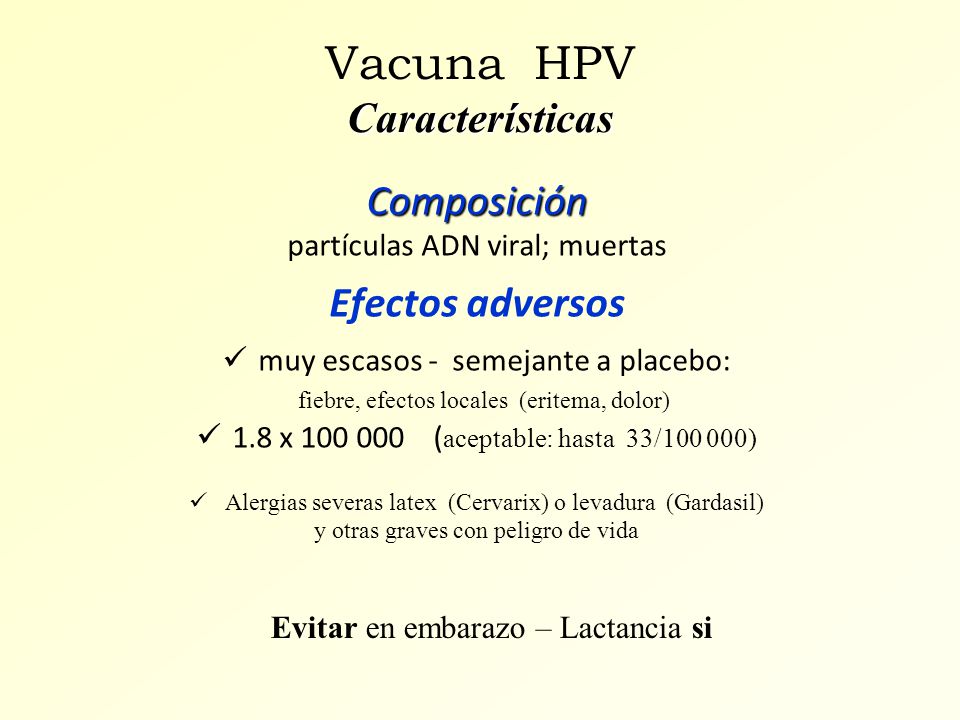 Vacuna HPV
Características

Composición
partículas ADN viral; muertas

Efectos adversos

✓ muy escasos - semejante a placebo:
fiebre, efectos locales (eritema, dolor)

✓ 1.8 x 100 000 (aceptable: hasta 33/100 000)

✓ Alergias severas latex (Cervarix) o levadura (Gardasil) y otras graves con peligro de vida

Evitar en embarazo – Lactancia si